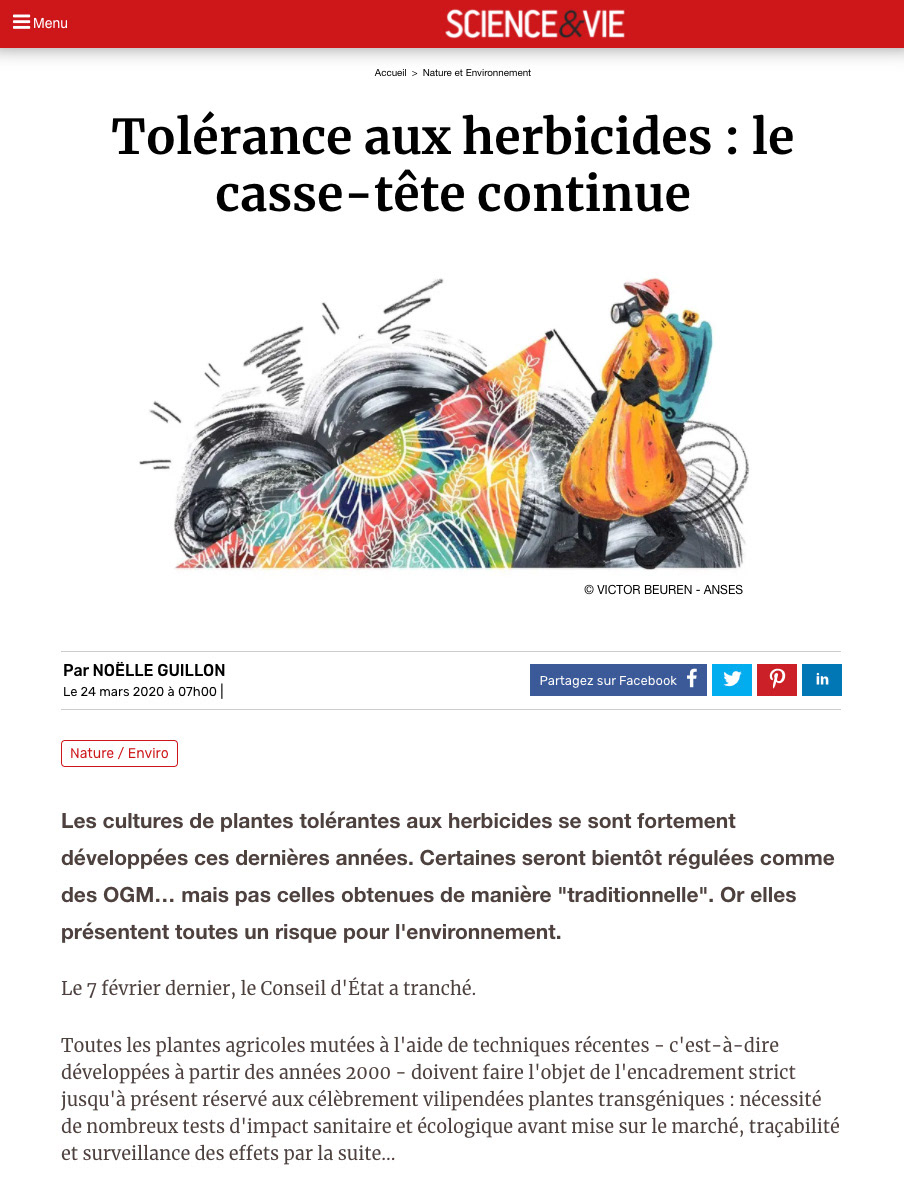 Menu

SCIENCE&VIE

Accueil > Nature et Environnement

Tolérance aux herbicides : le casse-tête continue

© VICTOR BEUREN - ANSES

Par NOËLLE GUILLON
Le 24 mars 2020 à 07h00 |

Partagez sur Facebook

Nature / Enviro

Les cultures de plantes tolérantes aux herbicides se sont fortement développées ces dernières années. Certaines seront bientôt régulées comme des OGM... mais pas celles obtenues de manière "traditionnelle". Or elles présentent toutes un risque pour l'environnement.

Le 7 février dernier, le Conseil d'État a tranché.

Toutes les plantes agricoles mutées à l'aide de techniques récentes - c'est-à-dire développées à partir des années 2000 - doivent faire l'objet de l'encadrement strict jusqu'à présent réservé aux célèbrement vilipendées plantes transgéniques : nécessité de nombreux tests d'impact sanitaire et écologique avant mise sur le marché, traçabilité et surveillance des effets par la suite...